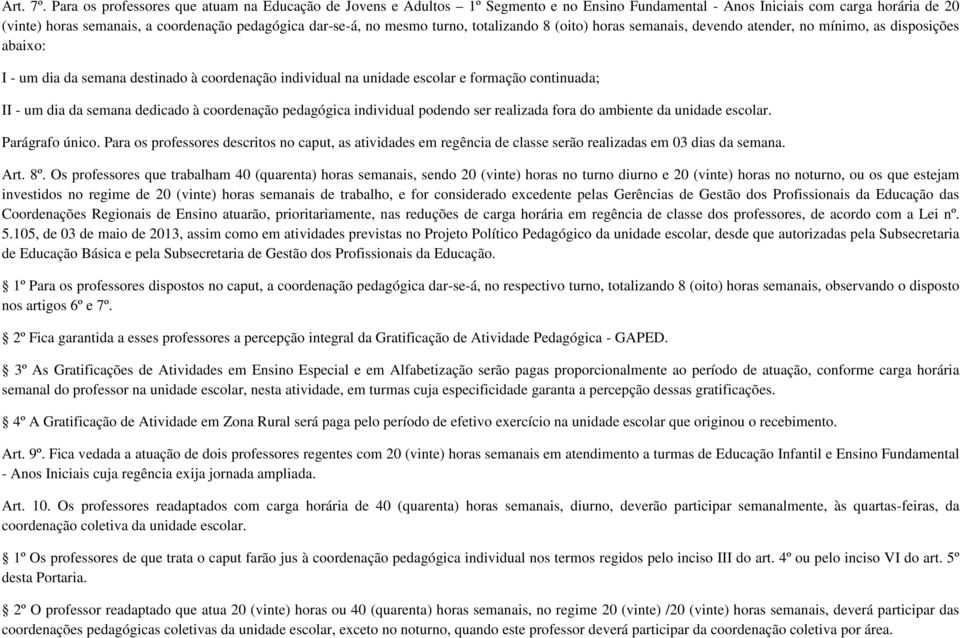 Art. 7º. Para os professores que atuam na Educação de Jovens e Adultos – 1º Segmento e no Ensino Fundamental - Anos Iniciais com carga horária de 20 (vinte) horas semanais, a coordenação pedagógica dar-se-á, no mesmo turno, totalizando 8 (oito) horas semanais, devendo atender, no mínimo, as disposições abaixo:

I - um dia da semana destinado à coordenação individual na unidade escolar e formação continuada;

II - um dia da semana dedicado à coordenação pedagógica individual podendo ser realizada fora do ambiente da unidade escolar.

Parágrafo único. Para os professores descritos no caput, as atividades em regência de classe serão realizadas em 03 dias da semana.

Art. 8º. Os professores que trabalham 40 (quarenta) horas semanais, sendo 20 (vinte) horas no turno diurno e 20 (vinte) horas no noturno, ou os que estejam investidos no regime de 20 (vinte) horas semanais de trabalho, e for considerado excedente pelas Gerências de Gestão dos Profissionais da Educação das Coordenações Regionais de Ensino atuarão, prioritariamente, nas reduções de carga horária em regência de classe dos professores, de acordo com a Lei nº. 5.105, de 03 de maio de 2013, assim como em atividades previstas no Projeto Político Pedagógico da unidade escolar, desde que autorizadas pela Subsecretaria de Educação Básica e pela Subsecretaria de Gestão dos Profissionais da Educação.

1º Para os professores dispostos no caput, a coordenação pedagógica dar-se-á, no respectivo turno, totalizando 8 (oito) horas semanais, observando o disposto nos artigos 6º e 7º.

2º Fica garantida a esses professores a percepção integral da Gratificação de Atividade Pedagógica - GAPED.

3º As Gratificações de Atividades em Ensino Especial e em Alfabetização serão pagas proporcionalmente ao período de atuação, conforme carga horária semanal do professor na unidade escolar, nesta atividade, em turmas cuja especificidade garanta a percepção dessas gratificações.

4º A Gratificação de Atividade em Zona Rural será paga pelo período de efetivo exercício na unidade escolar que originou o recebimento.

Art. 9º. Fica vedada a atuação de dois professores regentes com 20 (vinte) horas semanais em atendimento a turmas de Educação Infantil e Ensino Fundamental - Anos Iniciais cuja regência exija jornada ampliada.

Art. 10. Os professores readaptados com carga horária de 40 (quarenta) horas semanais, diurno, deverão participar semanalmente, às quartas-feiras, da coordenação coletiva da unidade escolar.

1º Os professores de que trata o caput farão jus à coordenação pedagógica individual nos termos regidos pelo inciso III do art. 4º ou pelo inciso VI do art. 5º desta Portaria.

2º O professor readaptado que atua 20 (vinte) horas ou 40 (quarenta) horas semanais, no regime 20 (vinte) /20 (vinte) horas semanais, deverá participar das coordenações pedagógicas coletivas da unidade escolar, exceto no noturno, quando este professor deverá participar da coordenação coletiva por área.